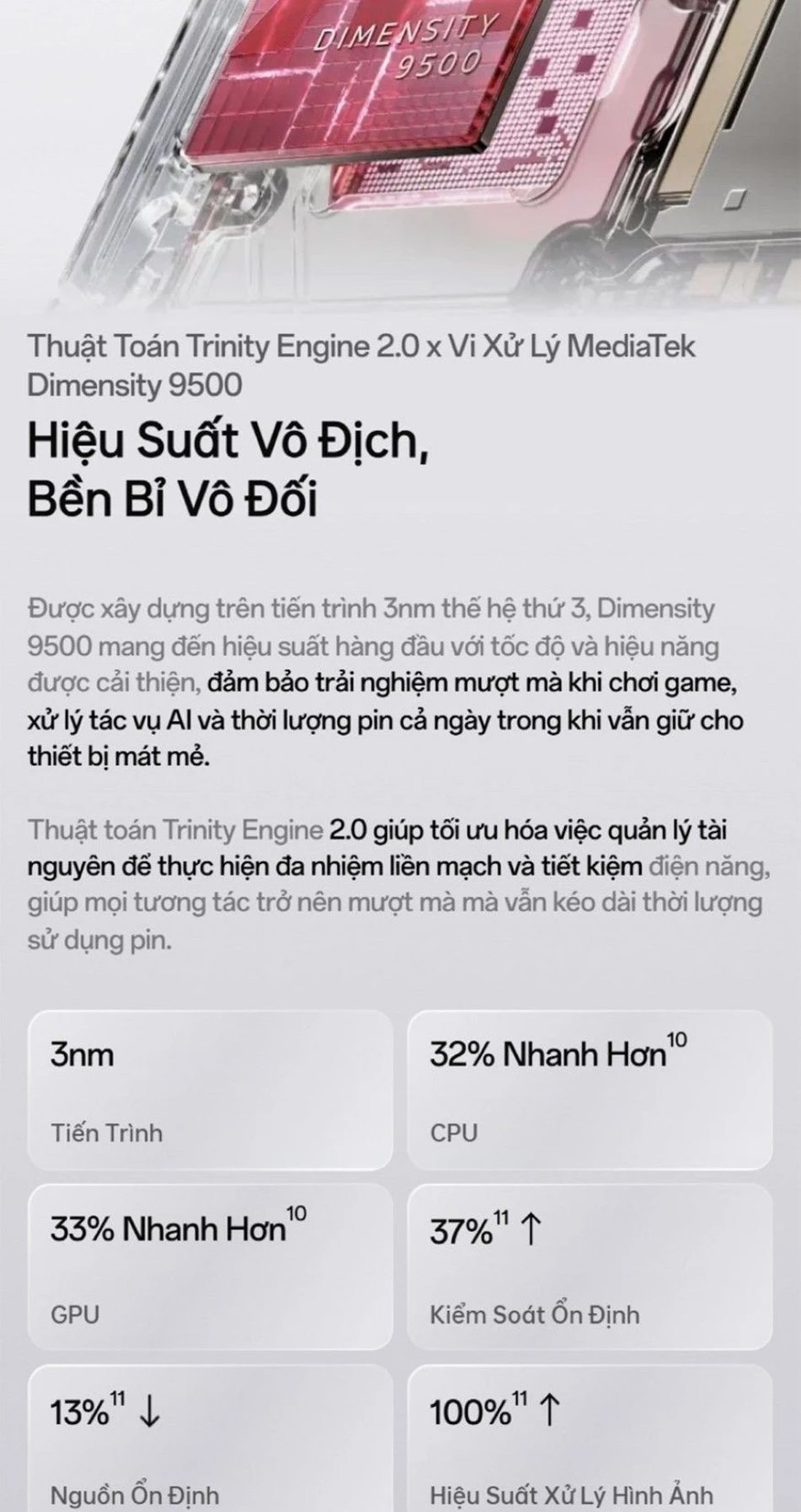 DIMENSITY
9500

Thuật Toán Trinity Engine 2.0 x Vi Xử Lý MediaTek Dimensity 9500

Hiệu Suất Vô Địch,
Bền Bỉ Vô Đối

Được xây dựng trên tiến trình 3nm thế hệ thứ 3, Dimensity 9500 mang đến hiệu suất hàng đầu với tốc độ và hiệu năng được cải thiện, đảm bảo trải nghiệm mượt mà khi chơi game, xử lý tác vụ AI và thời lượng pin cả ngày trong khi vẫn giữ cho thiết bị mát mẻ.

Thuật toán Trinity Engine 2.0 giúp tối ưu hóa việc quản lý tài nguyên để thực hiện đa nhiệm liền mạch và tiết kiệm điện năng, giúp mọi tương tác trở nên mượt mà mà vẫn kéo dài thời lượng sử dụng pin.

3nm
Tiến Trình

32% Nhanh Hơn$^{10}$
CPU

33% Nhanh Hơn$^{10}$
GPU

37%$^{11}$ ↑
Kiểm Soát Ổn Định

13%$^{11}$ ↓
Nguồn Ổn Định

100%$^{11}$ ↑
Hiệu Suất Xử Lý Hình Ảnh